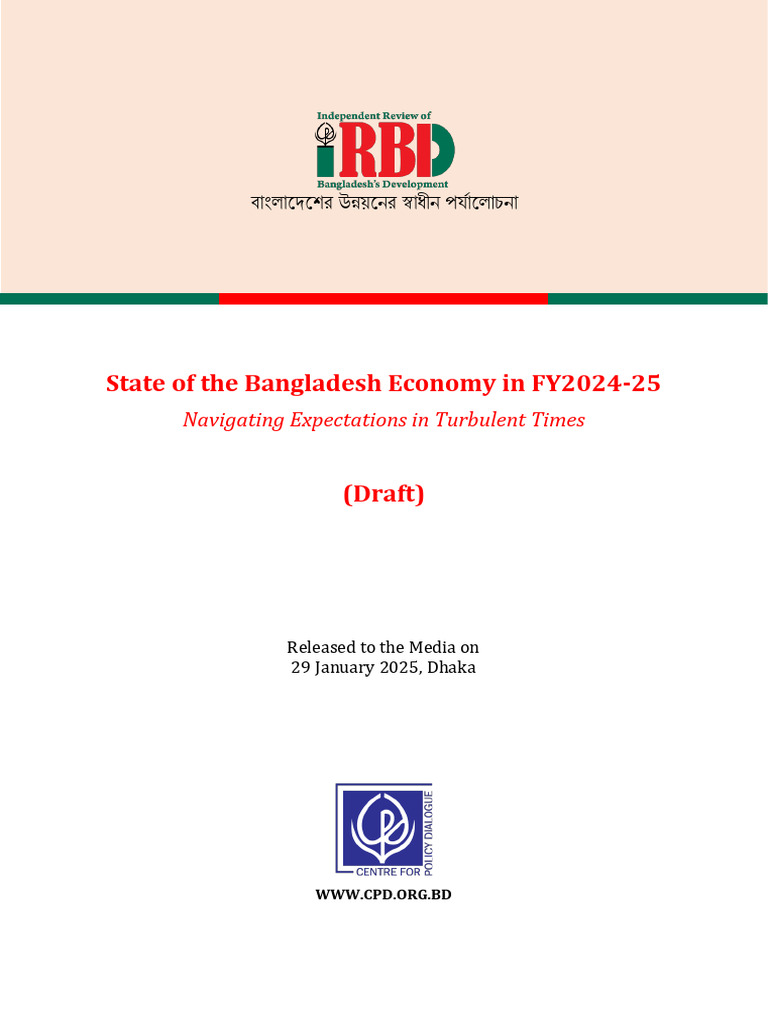 Independent Review of
iRBD
Bangladesh's Development
বাংলাদেশের উন্নয়নের স্বাধীন পর্যালোচনা

State of the Bangladesh Economy in FY2024-25
Navigating Expectations in Turbulent Times

(Draft)

Released to the Media on
29 January 2025, Dhaka

CENTRE FOR POLICY DIALOGUE

WWW.CPD.ORG.BD